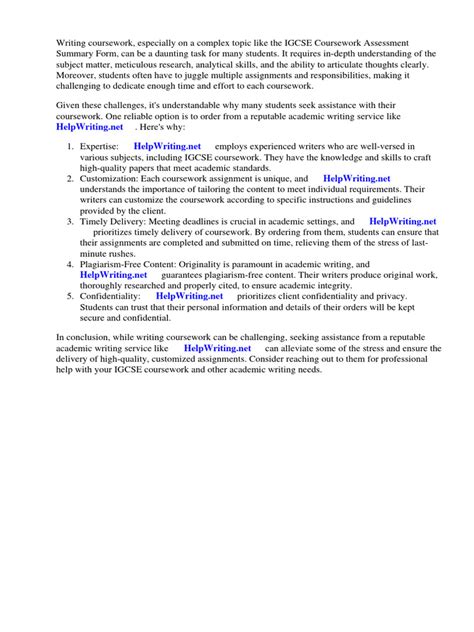 Writing coursework, especially on a complex topic like the IGCSE Coursework Assessment Summary Form, can be a daunting task for many students. It requires in-depth understanding of the subject matter, meticulous research, analytical skills, and the ability to articulate thoughts clearly. Moreover, students often have to juggle multiple assignments and responsibilities, making it challenging to dedicate enough time and effort to each coursework.

Given these challenges, it's understandable why many students seek assistance with their coursework. One reliable option is to order from a reputable academic writing service like HelpWriting.net . Here's why:

1. Expertise: HelpWriting.net employs experienced writers who are well-versed in various subjects, including IGCSE coursework. They have the knowledge and skills to craft high-quality papers that meet academic standards.
2. Customization: Each coursework assignment is unique, and HelpWriting.net understands the importance of tailoring the content to meet individual requirements. Their writers can customize the coursework according to specific instructions and guidelines provided by the client.
3. Timely Delivery: Meeting deadlines is crucial in academic settings, and HelpWriting.net prioritizes timely delivery of coursework. By ordering from them, students can ensure that their assignments are completed and submitted on time, relieving them of the stress of last-minute rushes.
4. Plagiarism-Free Content: Originality is paramount in academic writing, and HelpWriting.net guarantees plagiarism-free content. Their writers produce original work, thoroughly researched and properly cited, to ensure academic integrity.
5. Confidentiality: HelpWriting.net prioritizes client confidentiality and privacy. Students can trust that their personal information and details of their orders will be kept secure and confidential.

In conclusion, while writing coursework can be challenging, seeking assistance from a reputable academic writing service like HelpWriting.net can alleviate some of the stress and ensure the delivery of high-quality, customized assignments. Consider reaching out to them for professional help with your IGCSE coursework and other academic writing needs.